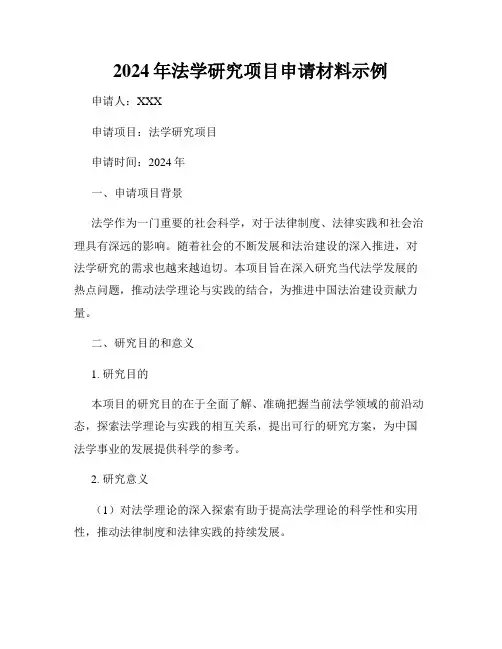 2024年法学研究项目申请材料示例

申请人：XXX

申请项目：法学研究项目

申请时间：2024年

一、申请项目背景

法学作为一门重要的社会科学，对于法律制度、法律实践和社会治理具有深远的影响。随着社会的不断发展和法治建设的深入推进，对法学研究的需求也越来越迫切。本项目旨在深入研究当代法学发展的热点问题，推动法学理论与实践的结合，为推进中国法治建设贡献力量。

二、研究目的和意义

1. 研究目的

本项目的研究目的在于全面了解、准确把握当前法学领域的前沿动态，探索法学理论与实践的相互关系，提出可行的研究方案，为中国法学事业的发展提供科学的参考。

2. 研究意义

（1）对法学理论的深入探索有助于提高法学理论的科学性和实用性，推动法律制度和法律实践的持续发展。